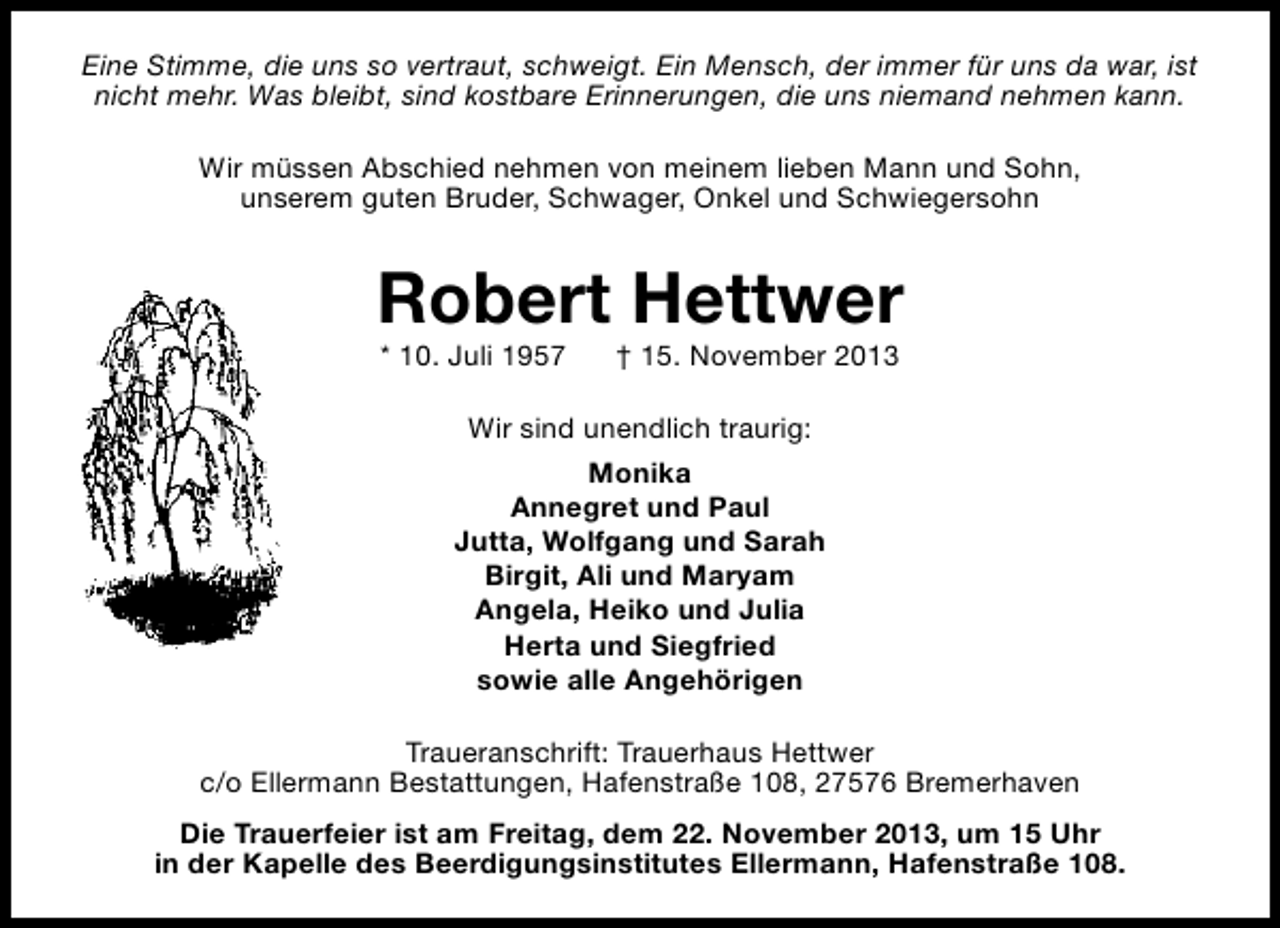 Eine Stimme, die uns so vertraut, schweigt. Ein Mensch, der immer für uns da war, ist nicht mehr. Was bleibt, sind kostbare Erinnerungen, die uns niemand nehmen kann.

Wir müssen Abschied nehmen von meinem lieben Mann und Sohn, unserem guten Bruder, Schwager, Onkel und Schwiegersohn

Robert Hettwer

* 10. Juli 1957 † 15. November 2013

Wir sind unendlich traurig:

Monika
Annegret und Paul
Jutta, Wolfgang und Sarah
Birgit, Ali und Maryam
Angela, Heiko und Julia
Herta und Siegfried
sowie alle Angehörigen

Traueranschrift: Trauerhaus Hettwer
c/o Ellermann Bestattungen, Hafenstraße 108, 27576 Bremerhaven

Die Trauerfeier ist am Freitag, dem 22. November 2013, um 15 Uhr in der Kapelle des Beerdigungsinstitutes Ellermann, Hafenstraße 108.